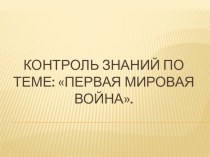 КОНТРОЛЬ ЗНАНИЙ ПО ТЕМЕ: «ПЕРВАЯ МИРОВАЯ ВОЙНА».